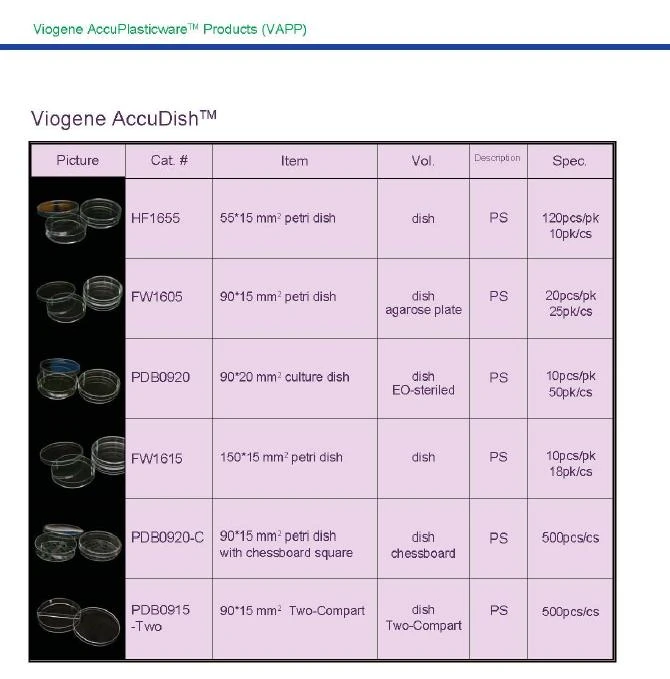 Viogene AccuPlasticware™ Products (VAPP)

Viogene AccuDish™

| Picture | Cat. # | Item | Vol. | Description | Spec. |
|---|---|---|---|---|---|
| | HF1655 | 55*15 mm$^2$ petri dish | dish | PS | 120pcs/pk 10pk/cs |
| | FW1605 | 90*15 mm$^2$ petri dish | dish agarose plate | PS | 20pcs/pk 25pk/cs |
| | PDB0920 | 90*20 mm$^2$ culture dish | dish EO-steriled | PS | 10pcs/pk 50pk/cs |
| | FW1615 | 150*15 mm$^2$ petri dish | dish | PS | 10pcs/pk 18pk/cs |
| | PDB0920-C | 90*15 mm$^2$ petri dish with chessboard square | dish chessboard | PS | 500pcs/cs |
| | PDB0915 -Two | 90*15 mm$^2$ Two-Compart | dish Two-Compart | PS | 500pcs/cs |